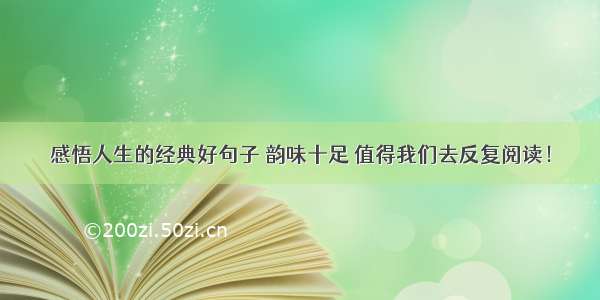 感悟人生的经典好句子 韵味十足 值得我们去反复阅读！

©200zi.50zi.cn